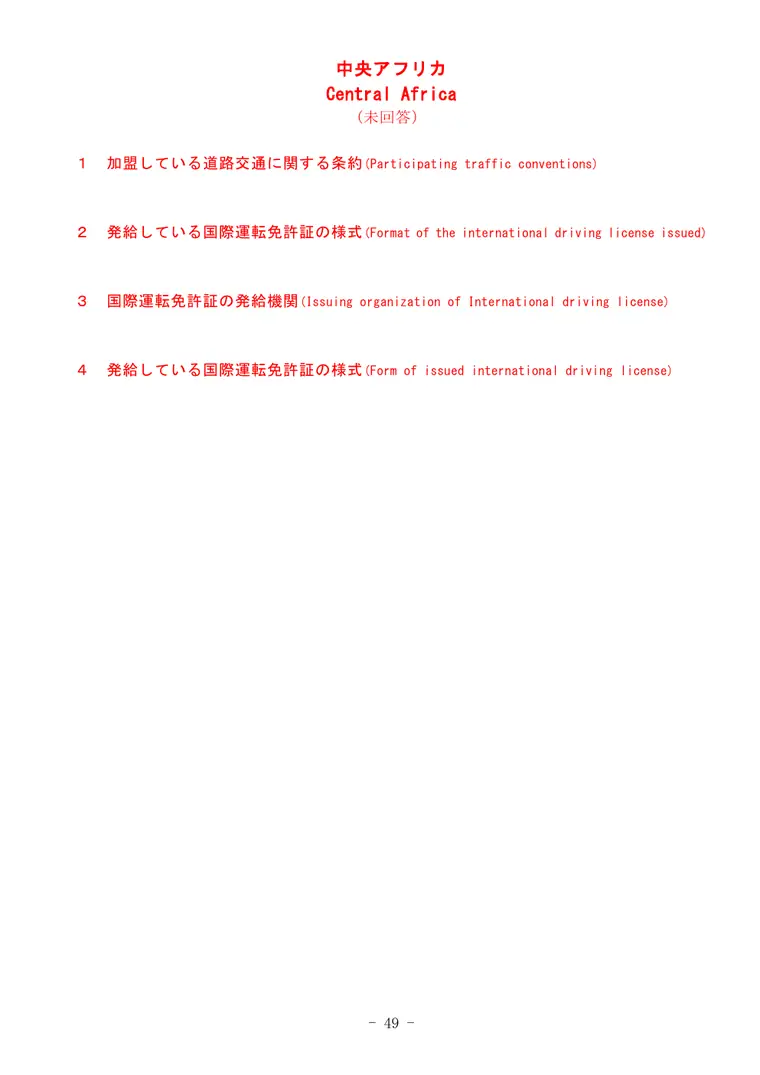 中央アフリカ
Central Africa
（未回答）

１　加盟している道路交通に関する条約(Participating traffic conventions)

２　発給している国際運転免許証の様式(Format of the international driving license issued)

３　国際運転免許証の発給機関(Issuing organization of International driving license)

４　発給している国際運転免許証の様式(Form of issued international driving license)

- 49 -